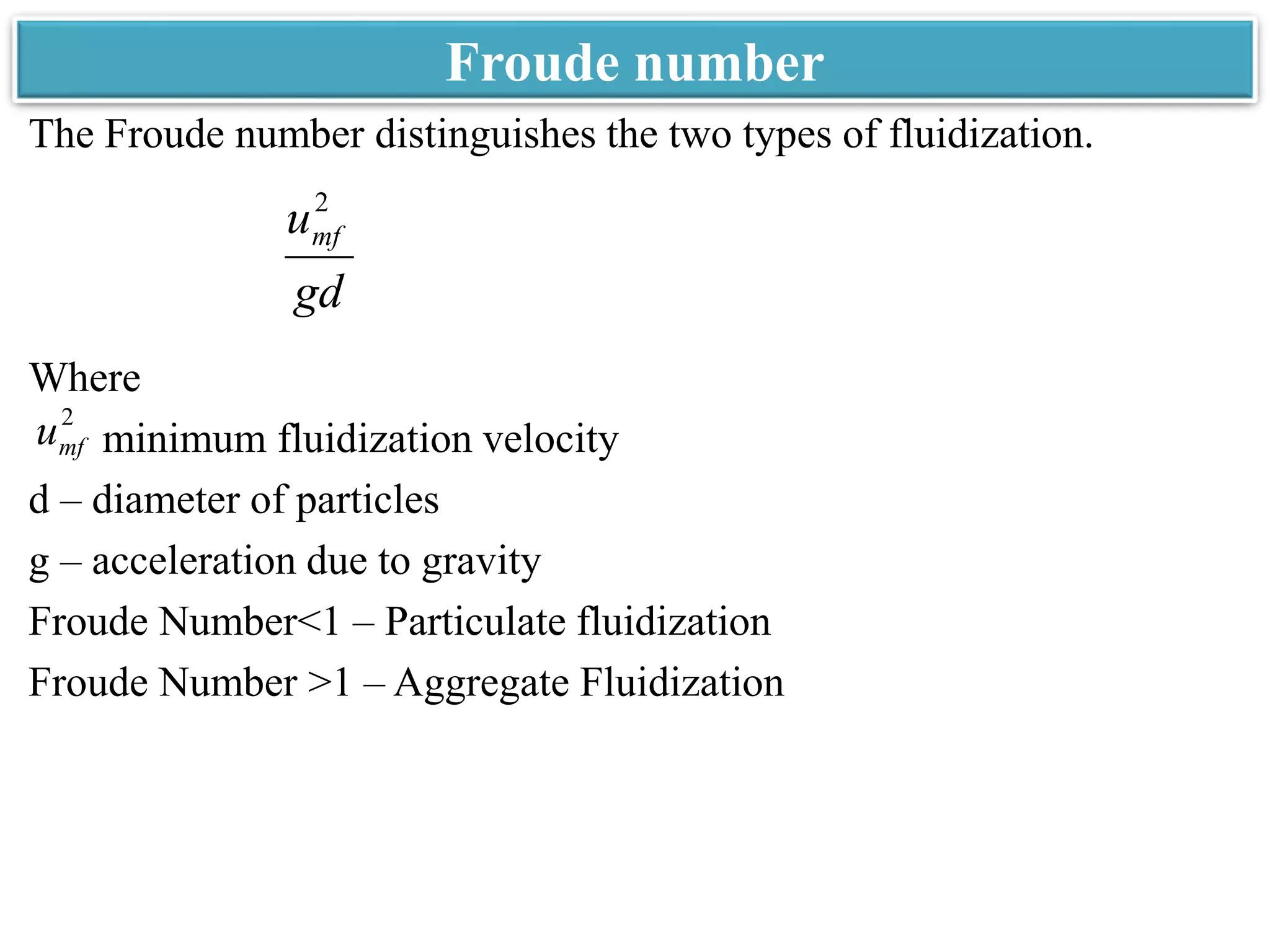 Froude number

The Froude number distinguishes the two types of fluidization.

$\frac{u_{mf}^2}{gd}$

Where

$u_{mf}^2$ minimum fluidization velocity

d – diameter of particles

g – acceleration due to gravity

Froude Number<1 – Particulate fluidization

Froude Number >1 – Aggregate Fluidization